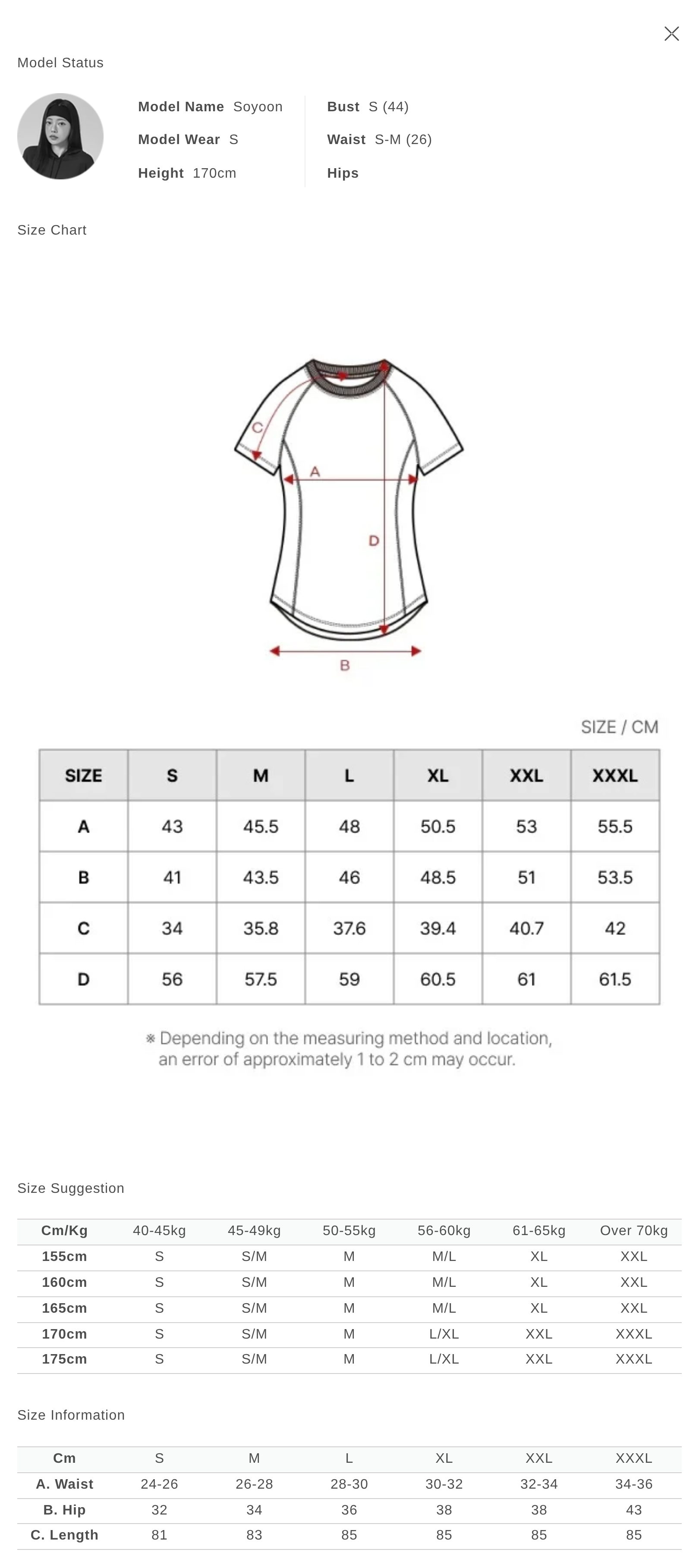 Model Status

Model Name Soyoon
Model Wear S
Height 170cm
Bust S (44)
Waist S-M (26)
Hips

Size Chart

C
A
D
B

SIZE / CM

| SIZE | S | M | L | XL | XXL | XXXL |
|---|---|---|---|---|---|---|
| A | 43 | 45.5 | 48 | 50.5 | 53 | 55.5 |
| B | 41 | 43.5 | 46 | 48.5 | 51 | 53.5 |
| C | 34 | 35.8 | 37.6 | 39.4 | 40.7 | 42 |
| D | 56 | 57.5 | 59 | 60.5 | 61 | 61.5 |

※ Depending on the measuring method and location, an error of approximately 1 to 2 cm may occur.

Size Suggestion

| Cm/Kg | 40-45kg | 45-49kg | 50-55kg | 56-60kg | 61-65kg | Over 70kg |
|---|---|---|---|---|---|---|
| 155cm | S | S/M | M | M/L | XL | XXL |
| 160cm | S | S/M | M | M/L | XL | XXL |
| 165cm | S | S/M | M | M/L | XL | XXL |
| 170cm | S | S/M | M | L/XL | XXL | XXXL |
| 175cm | S | S/M | M | L/XL | XXL | XXXL |

Size Information

| Cm | S | M | L | XL | XXL | XXXL |
|---|---|---|---|---|---|---|
| A. Waist | 24-26 | 26-28 | 28-30 | 30-32 | 32-34 | 34-36 |
| B. Hip | 32 | 34 | 36 | 38 | 38 | 43 |
| C. Length | 81 | 83 | 85 | 85 | 85 | 85 |